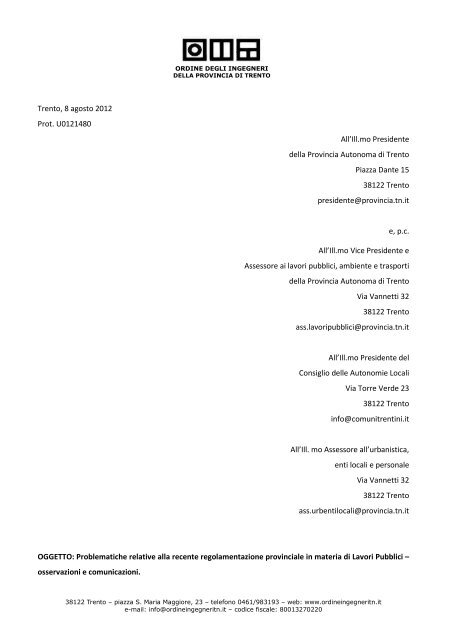 ORDINE DEGLI INGEGNERI
DELLA PROVINCIA DI TRENTO

Trento, 8 agosto 2012

Prot. U0121480

All'Ill.mo Presidente
della Provincia Autonoma di Trento
Piazza Dante 15
38122 Trento
presidente@provincia.tn.it

e, p.c.

All'Ill.mo Vice Presidente e
Assessore ai lavori pubblici, ambiente e trasporti
della Provincia Autonoma di Trento
Via Vannetti 32
38122 Trento
ass.lavoripubblici@provincia.tn.it

All'Ill.mo Presidente del
Consiglio delle Autonomie Locali
Via Torre Verde 23
38122 Trento
info@comunitrentini.it

All'Ill. mo Assessore all'urbanistica,
enti locali e personale
Via Vannetti 32
38122 Trento
ass.urbentilocali@provincia.tn.it

OGGETTO: Problematiche relative alla recente regolamentazione provinciale in materia di Lavori Pubblici – osservazioni e comunicazioni.

38122 Trento – piazza S. Maria Maggiore, 23 – telefono 0461/983193 – web: www.ordineingegneritn.it
e-mail: info@ordineingegneritn.it – codice fiscale: 80013270220